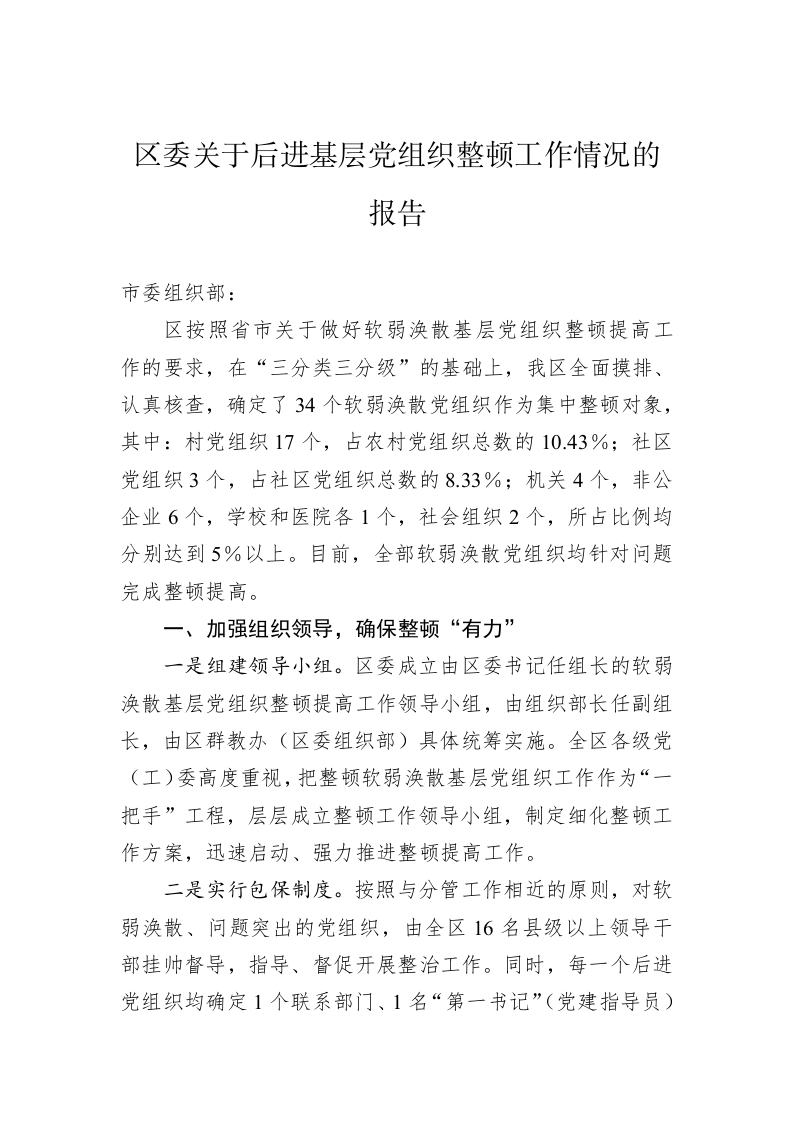 区委关于后进基层党组织整顿工作情况的报告

市委组织部：

区按照省市关于做好软弱涣散基层党组织整顿提高工作的要求，在“三分类三分级”的基础上，我区全面摸排、认真核查，确定了34个软弱涣散党组织作为集中整顿对象，其中：村党组织17个，占农村党组织总数的10.43%；社区党组织3个，占社区党组织总数的8.33%；机关4个，非公企业6个，学校和医院各1个，社会组织2个，所占比例均分别达到5%以上。目前，全部软弱涣散党组织均针对问题完成整顿提高。

一、加强组织领导，确保整顿“有力”

一是组建领导小组。区委成立由区委书记任组长的软弱涣散基层党组织整顿提高工作领导小组，由组织部长任副组长，由区群教办（区委组织部）具体统筹实施。全区各级党（工）委高度重视，把整顿软弱涣散基层党组织工作作为“一把手”工程，层层成立整顿工作领导小组，制定细化整顿工作方案，迅速启动、强力推进整顿提高工作。

二是实行包保制度。按照与分管工作相近的原则，对软弱涣散、问题突出的党组织，由全区16名县级以上领导干部挂帅督导，指导、督促开展整治工作。同时，每一个后进党组织均确定1个联系部门、1名“第一书记”（党建指导员）